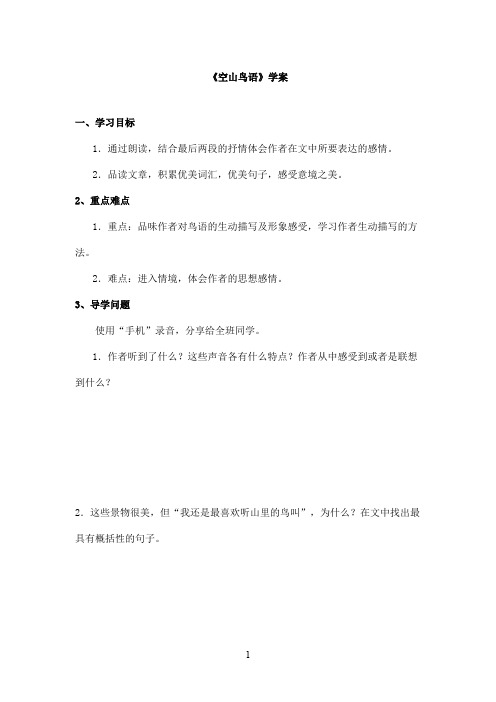 《空山鸟语》学案

一、学习目标

1．通过朗读，结合最后两段的抒情体会作者在文中所要表达的感情。

2．品读文章，积累优美词汇，优美句子，感受意境之美。

2、重点难点

1．重点：品味作者对鸟语的生动描写及形象感受，学习作者生动描写的方法。

2．难点：进入情境，体会作者的思想感情。

3、导学问题

使用“手机”录音，分享给全班同学。

1．作者听到了什么？这些声音各有什么特点？作者从中感受到或者是联想到什么？

2．这些景物很美，但“我还是最喜欢听山里的鸟叫”，为什么？在文中找出最具有概括性的句子。

1